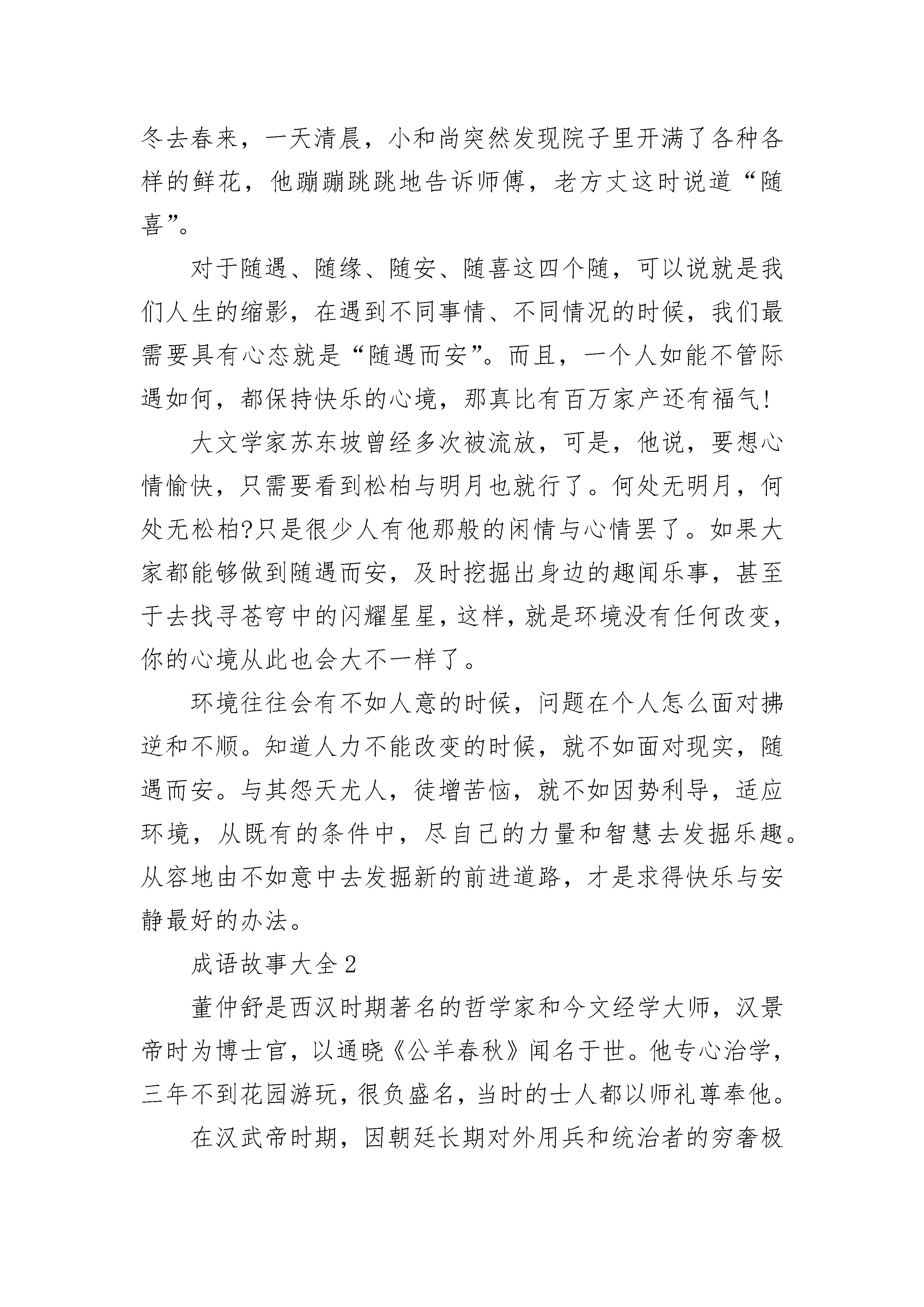 冬去春来，一天清晨，小和尚突然发现院子里开满了各种各样的鲜花，他蹦蹦跳跳地告诉师傅，老方丈这时说道“随喜”。

对于随遇、随缘、随安、随喜这四个随，可以说就是我们人生的缩影，在遇到不同事情、不同情况的时候，我们最需要具有心态就是“随遇而安”。而且，一个人如能不管际遇如何，都保持快乐的心境，那真比有百万家产还有福气!

大文学家苏东坡曾经多次被流放，可是，他说，要想心情愉快，只需要看到松柏与明月也就行了。何处无明月，何处无松柏?只是很少人有他那般的闲情与心情罢了。如果大家都能够做到随遇而安，及时挖掘出身边的趣闻乐事，甚至于去找寻苍穹中的闪耀星星，这样，就是环境没有任何改变，你的心境从此也会大不一样了。

环境往往会有不如人意的时候，问题在个人怎么面对拂逆和不顺。知道人力不能改变的时候，就不如面对现实，随遇而安。与其怨天尤人，徒增苦恼，就不如因势利导，适应环境，从既有的条件中，尽自己的力量和智慧去发掘乐趣。从容地由不如意中去发掘新的前进道路，才是求得快乐与安静最好的办法。

成语故事大全2

董仲舒是西汉时期著名的哲学家和今文经学大师，汉景帝时为博士官，以通晓《公羊春秋》闻名于世。他专心治学，三年不到花园游玩，很负盛名，当时的士人都以师礼尊奉他。

在汉武帝时期，因朝廷长期对外用兵和统治者的穷奢极